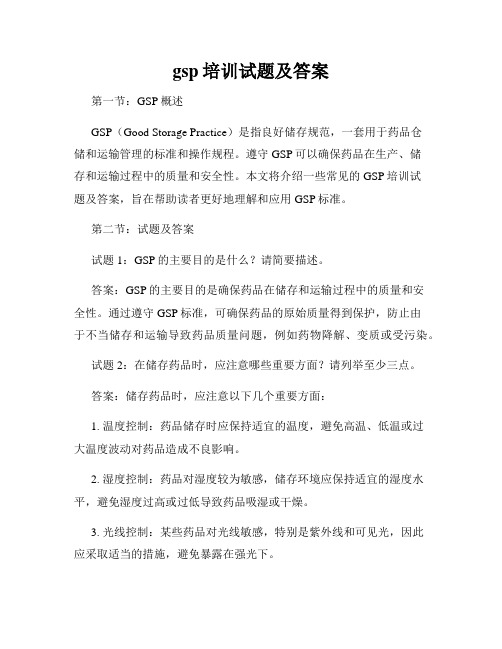 gsp 培训试题及答案

第一节：GSP 概述

GSP（Good Storage Practice）是指良好储存规范，一套用于药品仓储和运输管理的标准和操作规程。遵守 GSP 可以确保药品在生产、储存和运输过程中的质量和安全性。本文将介绍一些常见的 GSP 培训试题及答案，旨在帮助读者更好地理解和应用 GSP 标准。

第二节：试题及答案

试题 1：GSP 的主要目的是什么？请简要描述。

答案：GSP 的主要目的是确保药品在储存和运输过程中的质量和安全性。通过遵守 GSP 标准，可确保药品的原始质量得到保护，防止由于不当储存和运输导致药品质量问题，例如药物降解、变质或受污染。

试题 2：在储存药品时，应注意哪些重要方面？请列举至少三点。

答案：储存药品时，应注意以下几个重要方面：

1. 温度控制：药品储存时应保持适宜的温度，避免高温、低温或过大温度波动对药品造成不良影响。

2. 湿度控制：药品对湿度较为敏感，储存环境应保持适宜的湿度水平，避免湿度过高或过低导致药品吸湿或干燥。

3. 光线控制：某些药品对光线敏感，特别是紫外线和可见光，因此应采取适当的措施，避免暴露在强光下。